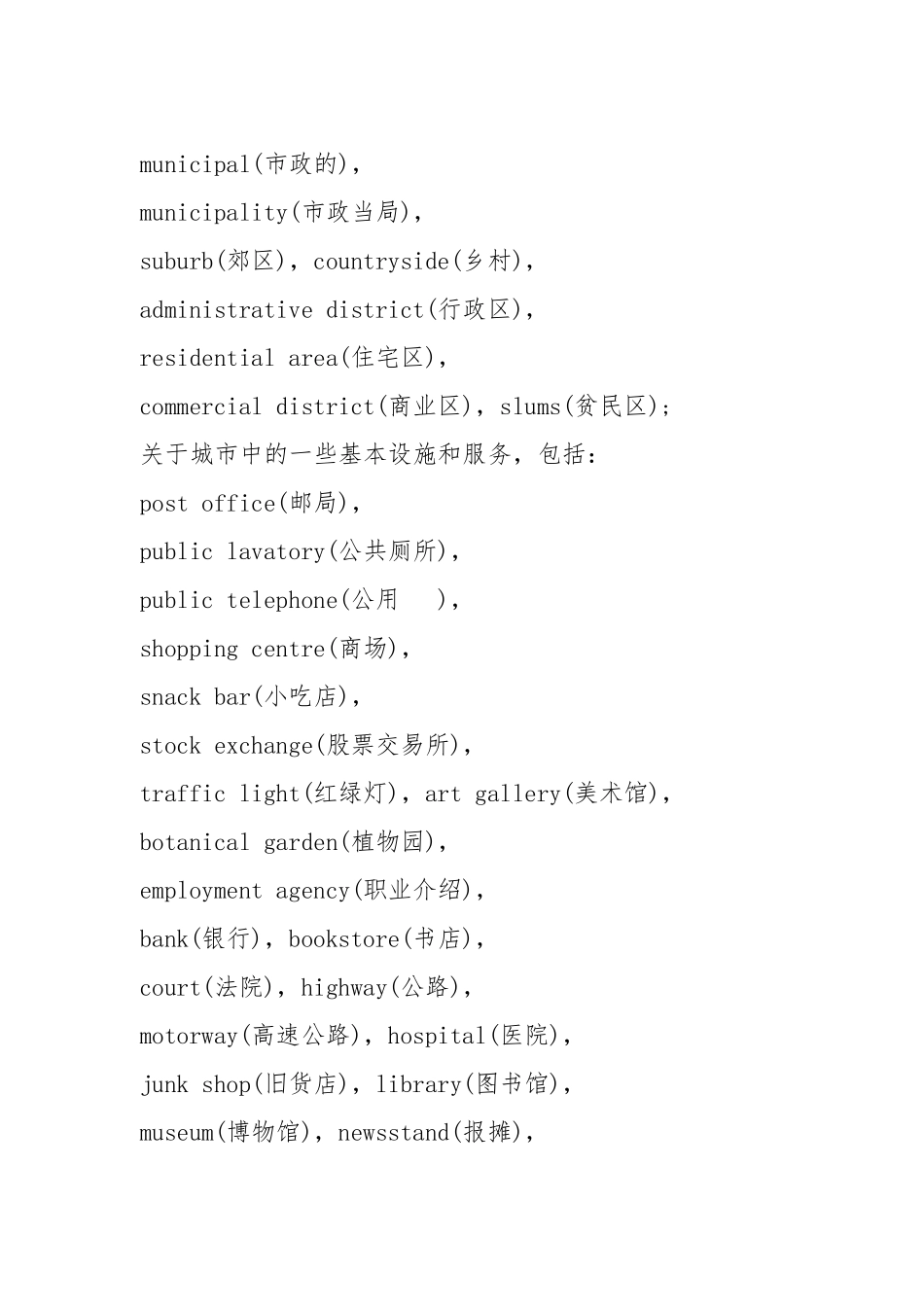 municipal(市政的),

municipality(市政当局),

suburb(郊区), countryside(乡村),

administrative district(行政区),

residential area(住宅区),

commercial district(商业区), slums(贫民区);

关于城市中的一些基本设施和服务, 包括:

post office(邮局),

public lavatory(公共厕所),

public telephone(公用　),

shopping centre(商场),

snack bar(小吃店),

stock exchange(股票交易所),

traffic light(红绿灯), art gallery(美术馆),

botanical garden(植物园),

employment agency(职业介绍),

bank(银行), bookstore(书店),

court(法院), highway(公路),

motorway(高速公路), hospital(医院),

junk shop(旧货店), library(图书馆),

museum(博物馆), newsstand(报摊),